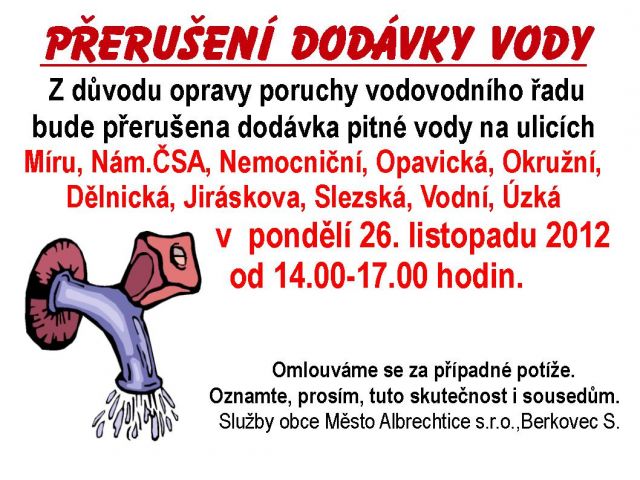 PŘERUŠENÍ DODÁVKY VODY

Z důvodu opravy poruchy vodovodního řadu bude přerušena dodávka pitné vody na ulicích Míru, Nám.ČSA, Nemocniční, Opavická, Okružní, Dělnická, Jiráskova, Slezská, Vodní, Úzká

v pondělí 26. listopadu 2012
od 14.00-17.00 hodin.

Omlouváme se za případné potíže.
Oznamte, prosím, tuto skutečnost i sousedům.
Služby obce Město Albrechtice s.r.o.,Berkovec S.